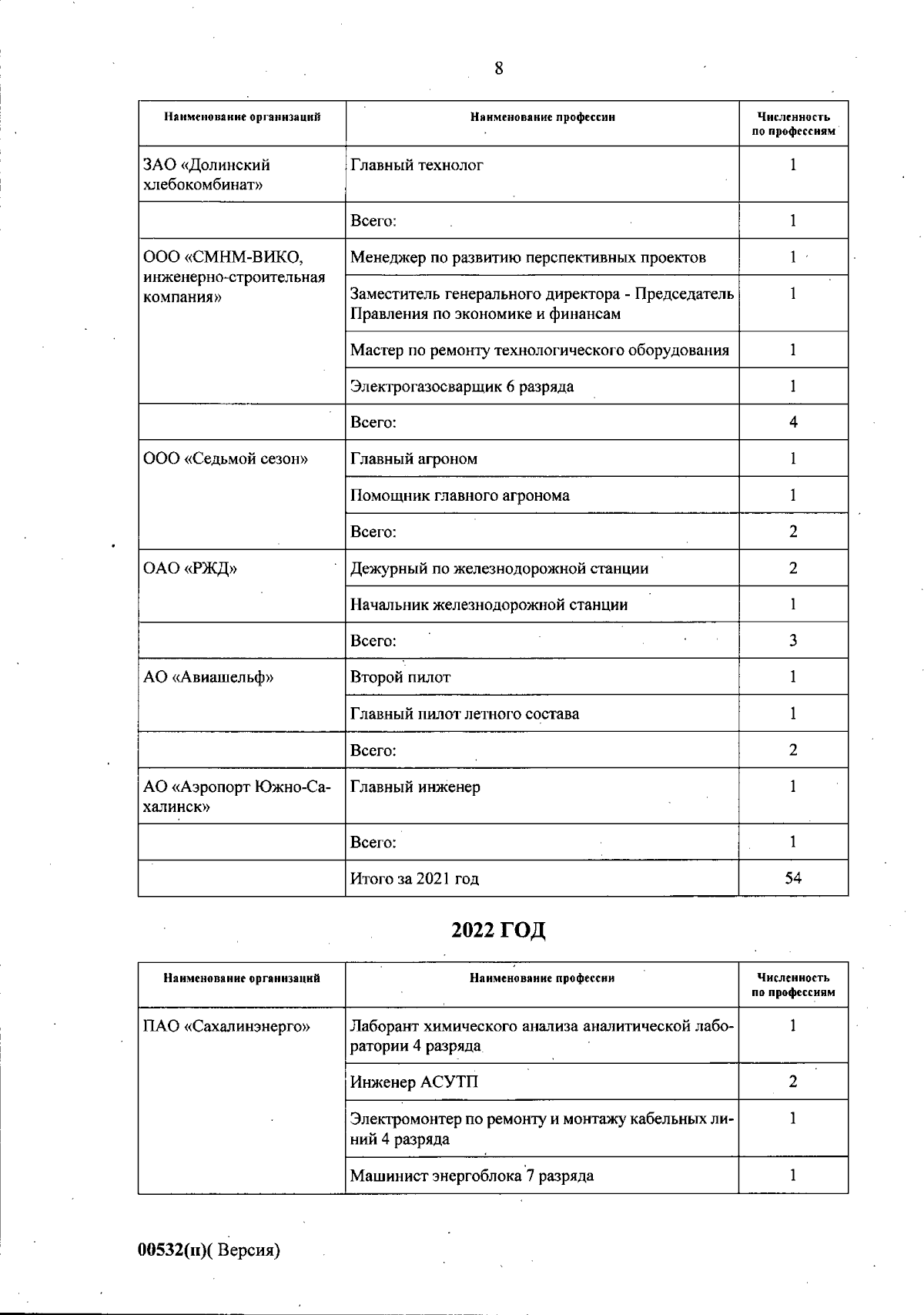 8

| Наименование организаций | Наименование профессии | Численность по профессиям |
|---|---|---|
| ЗАО «Долинский хлебокомбинат» | Главный технолог | 1 |
| | Всего: | 1 |
| ООО «СМНМ-ВИКО, инженерно-строительная компания» | Менеджер по развитию перспективных проектов | 1 |
| | Заместитель генерального директора - Председатель Правления по экономике и финансам | 1 |
| | Мастер по ремонту технологического оборудования | 1 |
| | Электрогазосварщик 6 разряда | 1 |
| | Всего: | 4 |
| ООО «Седьмой сезон» | Главный агроном | 1 |
| | Помощник главного агронома | 1 |
| | Всего: | 2 |
| ОАО «РЖД» | Дежурный по железнодорожной станции | 2 |
| | Начальник железнодорожной станции | 1 |
| | Всего: | 3 |
| АО «Авиашельф» | Второй пилот | 1 |
| | Главный пилот летного состава | 1 |
| | Всего: | 2 |
| АО «Аэропорт Южно-Сахалинск» | Главный инженер | 1 |
| | Всего: | 1 |
| | Итого за 2021 год | 54 |

2022 ГОД

| Наименование организаций | Наименование профессии | Численность по профессиям |
|---|---|---|
| ПАО «Сахалинэнерго» | Лаборант химического анализа аналитической лаборатории 4 разряда | 1 |
| | Инженер АСУТП | 2 |
| | Электромонтер по ремонту и монтажу кабельных линий 4 разряда | 1 |
| | Машинист энергоблока 7 разряда | 1 |

00532(п)( Версия)